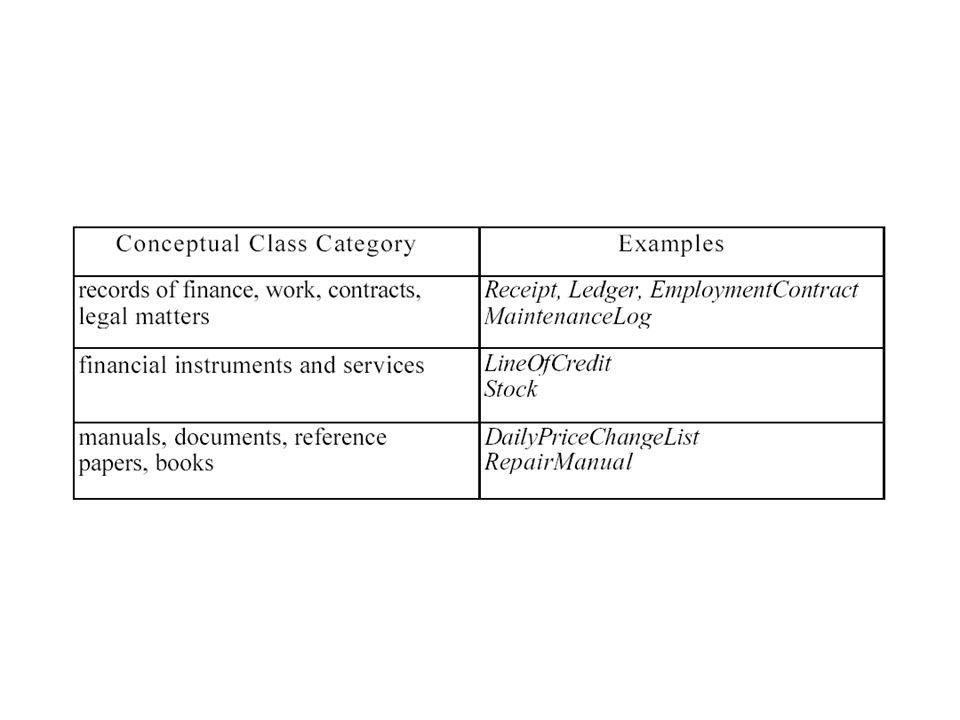 | Conceptual Class Category | Examples |
|---|---|
| records of finance, work, contracts, legal matters | Receipt, Ledger, EmploymentContract MaintenanceLog |
| financial instruments and services | LineOfCredit Stock |
| manuals, documents, reference papers, books | DailyPriceChangeList RepairManual |